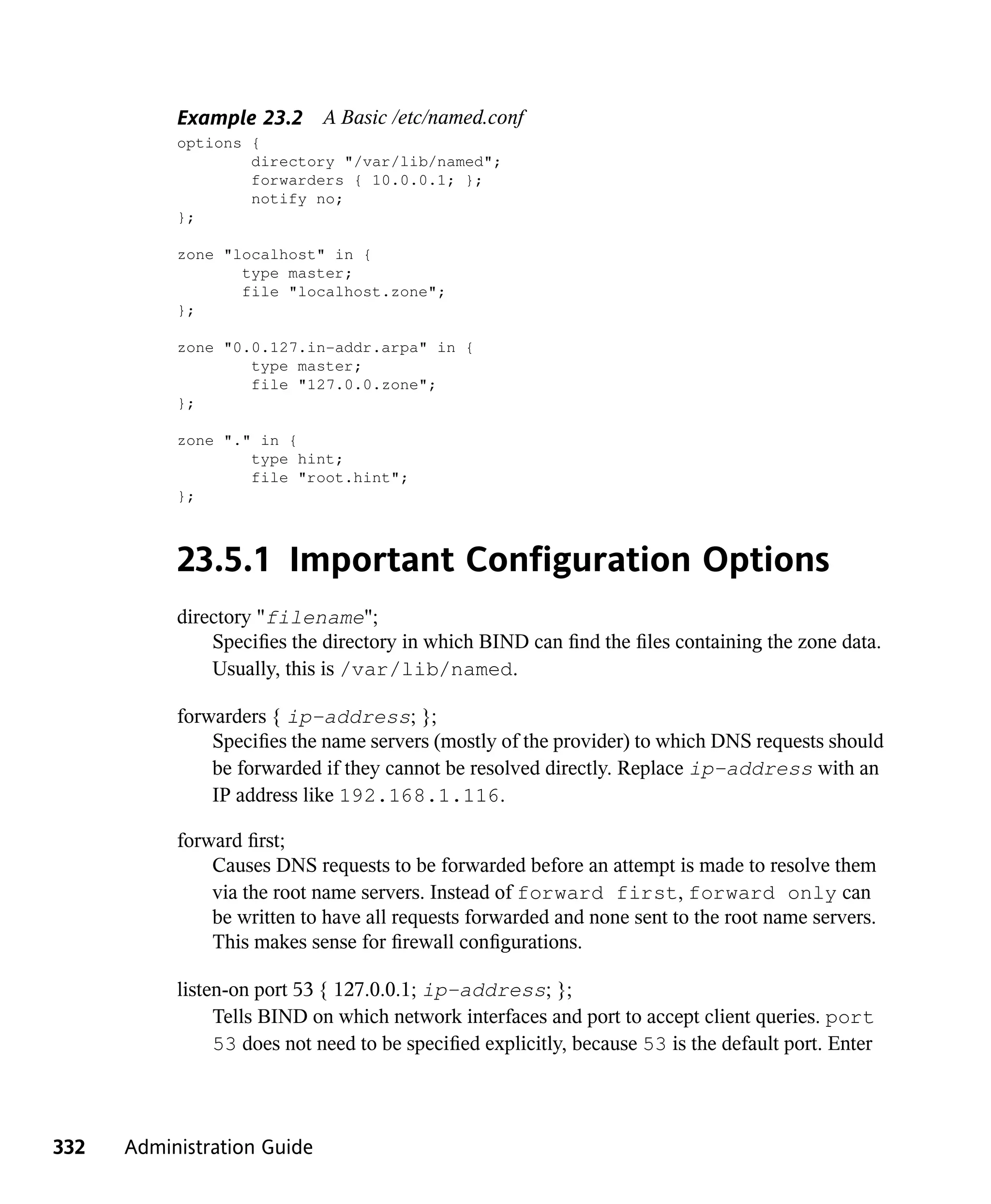 Example 23.2 A Basic /etc/named.conf

options {
        directory "/var/lib/named";
        forwarders { 10.0.0.1; };
        notify no;
};

zone "localhost" in {
       type master;
       file "localhost.zone";
};

zone "0.0.127.in-addr.arpa" in {
        type master;
        file "127.0.0.zone";
};

zone "." in {
        type hint;
        file "root.hint";
};

23.5.1 Important Configuration Options

directory "filename";
Specifies the directory in which BIND can find the files containing the zone data. Usually, this is /var/lib/named.

forwarders { ip-address; };
Specifies the name servers (mostly of the provider) to which DNS requests should be forwarded if they cannot be resolved directly. Replace ip-address with an IP address like 192.168.1.116.

forward first;
Causes DNS requests to be forwarded before an attempt is made to resolve them via the root name servers. Instead of forward first, forward only can be written to have all requests forwarded and none sent to the root name servers. This makes sense for firewall configurations.

listen-on port 53 { 127.0.0.1; ip-address; };
Tells BIND on which network interfaces and port to accept client queries. port 53 does not need to be specified explicitly, because 53 is the default port. Enter

332 Administration Guide